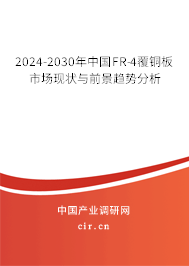 2024-2030年中国FR-4覆铜板市场现状与前景趋势分析

中国产业调研网

cir.cn